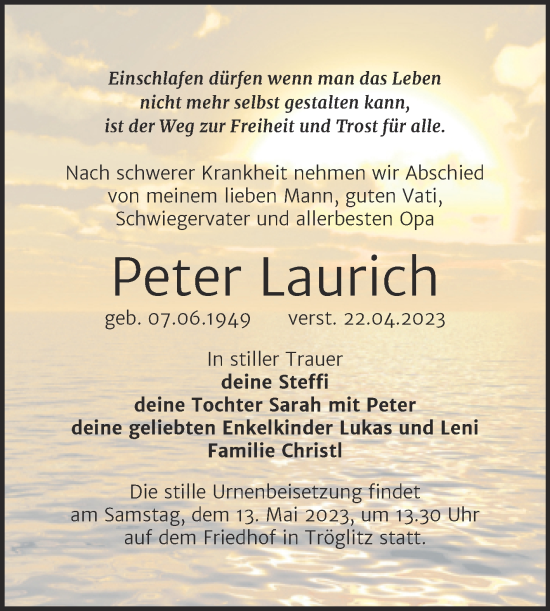 Einschlafen dürfen wenn man das Leben
nicht mehr selbst gestalten kann,
ist der Weg zur Freiheit und Trost für alle.

Nach schwerer Krankheit nehmen wir Abschied
von meinem lieben Mann, guten Vati,
Schwiegervater und allerbesten Opa

Peter Laurich

geb. 07.06.1949 verst. 22.04.2023

In stiller Trauer
deine Steffi
deine Tochter Sarah mit Peter
deine geliebten Enkelkinder Lukas und Leni
Familie Christl

Die stille Urnenbeisetzung findet
am Samstag, dem 13. Mai 2023, um 13.30 Uhr
auf dem Friedhof in Tröglitz statt.